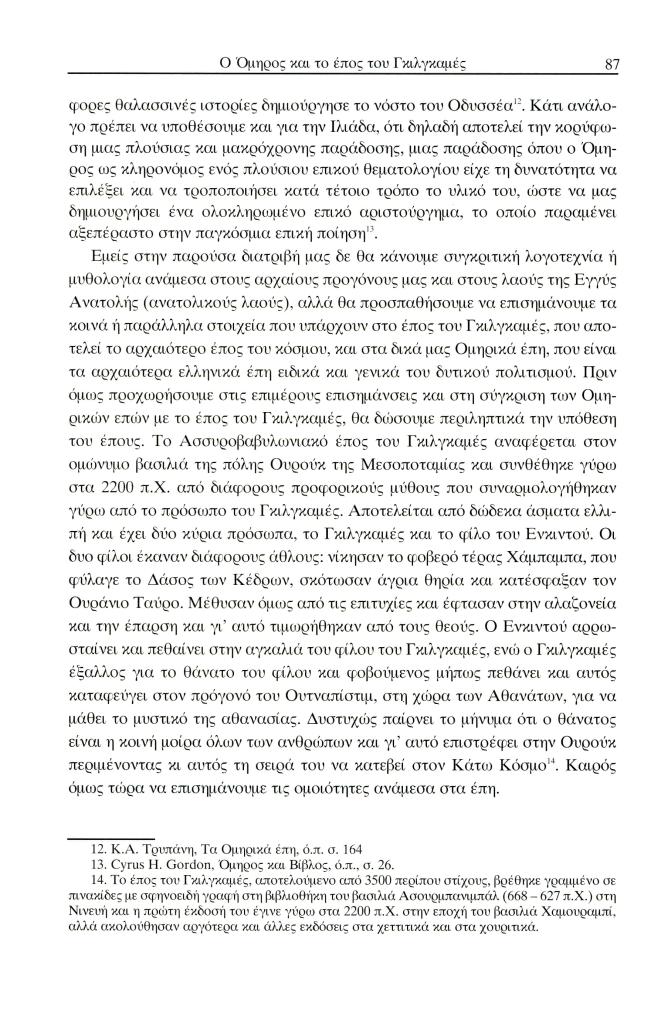 Ο Όμηρος και το έπος του Γκιλγκαμές 87

φορες θαλασσινές ιστορίες δημιούργησε το νόστο του Οδυσσέα$^{12}$. Κάτι ανάλογο πρέπει να υποθέσουμε και για την Ιλιάδα, ότι δηλαδή αποτελεί την κορύφωση μιας πλούσιας και μακρόχρονης παράδοσης, μιας παράδοσης όπου ο Όμηρος ως κληρονόμος ενός πλούσιου επικού θεματολογίου είχε τη δυνατότητα να επιλέξει και να τροποποιήσει κατά τέτοιο τρόπο το υλικό του, ώστε να μας δημιουργήσει ένα ολοκληρωμένο επικό αριστούργημα, το οποίο παραμένει αξεπέραστο στην παγκόσμια επική ποίηση$^{13}$.

Εμείς στην παρούσα διατριβή μας δε θα κάνουμε συγκριτική λογοτεχνία ή μυθολογία ανάμεσα στους αρχαίους προγόνους μας και στους λαούς της Εγγύς Ανατολής (ανατολικούς λαούς), αλλά θα προσπαθήσουμε να επισημάνουμε τα κοινά ή παράλληλα στοιχεία που υπάρχουν στο έπος του Γκιλγκαμές, που αποτελεί το αρχαιότερο έπος του κόσμου, και στα δικά μας Ομηρικά έπη, που είναι τα αρχαιότερα ελληνικά έπη ειδικά και γενικά του δυτικού πολιτισμού. Πριν όμως προχωρήσουμε στις επιμέρους επισημάνσεις και στη σύγκριση των Ομηρικών επών με το έπος του Γκιλγκαμές, θα δώσουμε περιληπτικά την υπόθεση του έπους. Το Ασσυροβαβυλωνιακό έπος του Γκιλγκαμές αναφέρεται στον ομώνυμο βασιλιά της πόλης Ουρούκ της Μεσοποταμίας και συνθέθηκε γύρω στα 2200 π.Χ. από διάφορους προφορικούς μύθους που συναρμολογήθηκαν γύρω από το πρόσωπο του Γκιλγκαμές. Αποτελείται από δώδεκα άσματα ελλιπή και έχει δύο κύρια πρόσωπα, το Γκιλγκαμές και το φίλο του Ενκιντού. Οι δυο φίλοι έκαναν διάφορους άθλους: νίκησαν το φοβερό τέρας Χάμπαμπα, που φύλαγε το Δάσος των Κέδρων, σκότωσαν άγρια θηρία και κατέσφαξαν τον Ουράνιο Ταύρο. Μέθυσαν όμως από τις επιτυχίες και έφτασαν στην αλαζονεία και την έπαρση και γι' αυτό τιμωρήθηκαν από τους θεούς. Ο Ενκιντού αρρωσταίνει και πεθαίνει στην αγκαλιά του φίλου του Γκιλγκαμές, ενώ ο Γκιλγκαμές έξαλλος για το θάνατο του φίλου και φοβούμενος μήπως πεθάνει και αυτός καταφεύγει στον πρόγονό του Ουτναπίστιμ, στη χώρα των Αθανάτων, για να μάθει το μυστικό της αθανασίας. Δυστυχώς παίρνει το μήνυμα ότι ο θάνατος είναι η κοινή μοίρα όλων των ανθρώπων και γι' αυτό επιστρέφει στην Ουρούκ περιμένοντας κι αυτός τη σειρά του να κατεβεί στον Κάτω Κόσμο$^{14}$. Καιρός όμως τώρα να επισημάνουμε τις ομοιότητες ανάμεσα στα έπη.

12. Κ.Α. Τρυπάνη, Τα Ομηρικά έπη, ό.π. σ. 164
13. Cyrus H. Gordon, Όμηρος και Βίβλος, ό.π., σ. 26.
14. Το έπος του Γκιλγκαμές, αποτελούμενο από 3500 περίπου στίχους, βρέθηκε γραμμένο σε πινακίδες με σφηνοειδή γραφή στη βιβλιοθήκη του βασιλιά Ασσουρμπανιπάλ (668 – 627 π.Χ.) στη Νινευή και η πρώτη έκδοσή του έγινε γύρω στα 2200 π.Χ. στην εποχή του βασιλιά Χαμουραμπί, αλλά ακολούθησαν αργότερα και άλλες εκδόσεις στα χεττιτικά και στα χουριτικά.